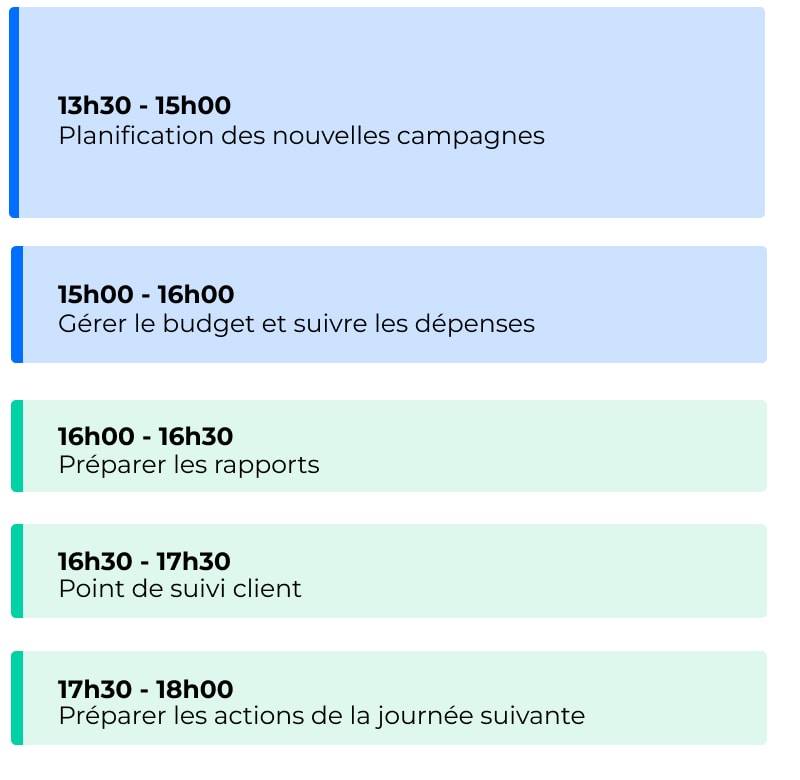 13h30 - 15h00
Planification des nouvelles campagnes

15h00 - 16h00
Gérer le budget et suivre les dépenses

16h00 - 16h30
Préparer les rapports

16h30 - 17h30
Point de suivi client

17h30 - 18h00
Préparer les actions de la journée suivante